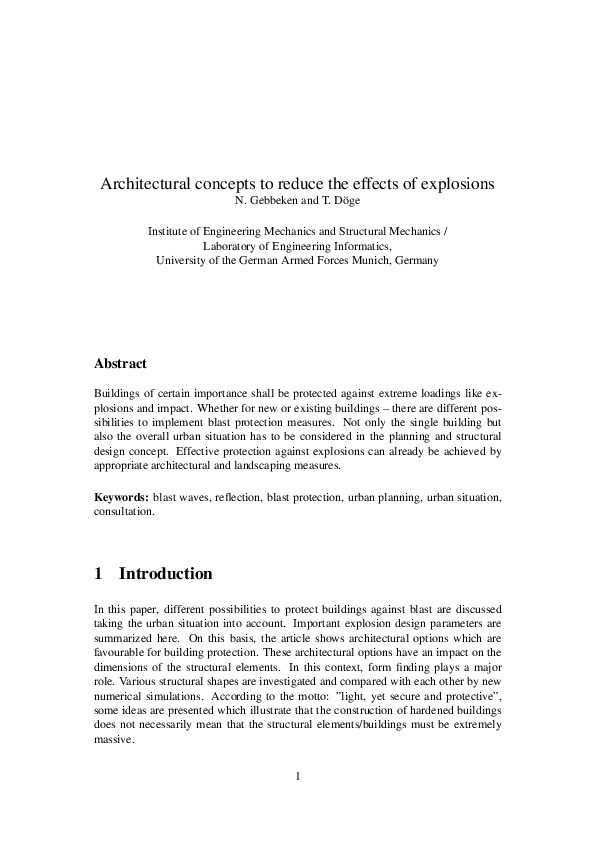 Architectural concepts to reduce the effects of explosions
N. Gebbeken and T. Döge

Institute of Engineering Mechanics and Structural Mechanics /
Laboratory of Engineering Informatics,
University of the German Armed Forces Munich, Germany

Abstract

Buildings of certain importance shall be protected against extreme loadings like explosions and impact. Whether for new or existing buildings – there are different possibilities to implement blast protection measures. Not only the single building but also the overall urban situation has to be considered in the planning and structural design concept. Effective protection against explosions can already be achieved by appropriate architectural and landscaping measures.

Keywords: blast waves, reflection, blast protection, urban planning, urban situation, consultation.

1 Introduction

In this paper, different possibilities to protect buildings against blast are discussed taking the urban situation into account. Important explosion design parameters are summarized here. On this basis, the article shows architectural options which are favourable for building protection. These architectural options have an impact on the dimensions of the structural elements. In this context, form finding plays a major role. Various structural shapes are investigated and compared with each other by new numerical simulations. According to the motto: "light, yet secure and protective", some ideas are presented which illustrate that the construction of hardened buildings does not necessarily mean that the structural elements/buildings must be extremely massive.

1